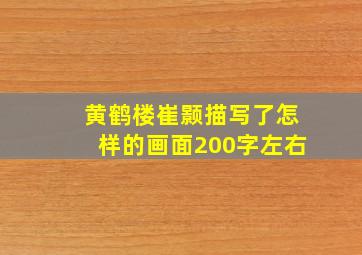 黄鹤楼崔颢描写了怎样的画面200字左右